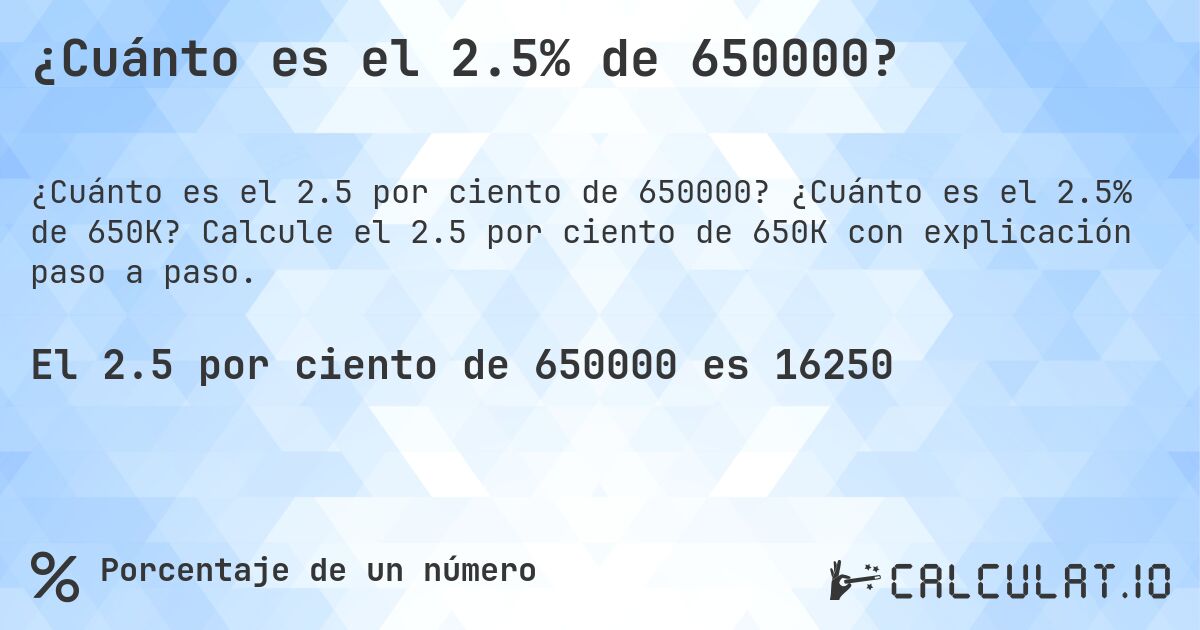 ¿Cuánto es el 2.5% de 650000?

¿Cuánto es el 2.5 por ciento de 650000? ¿Cuánto es el 2.5% de 650K? Calcule el 2.5 por ciento de 650K con explicación paso a paso.

El 2.5 por ciento de 650000 es 16250

% Porcentaje de un número

CALCULAT.IO